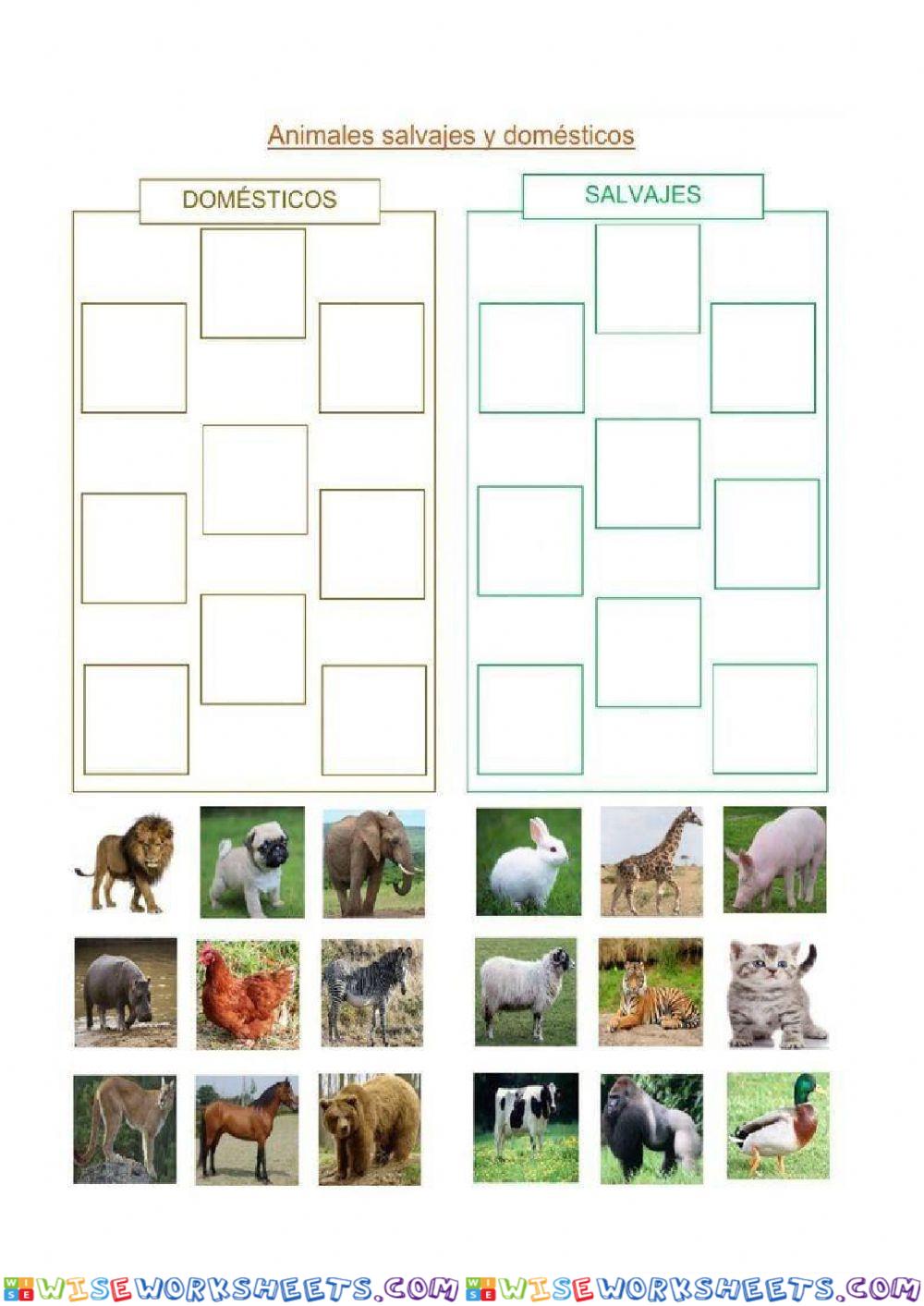 Animales salvajes y domésticos

DOMÉSTICOS

SALVAJES

WISEWORKSHEETS.COM WISEWORKSHEETS.COM